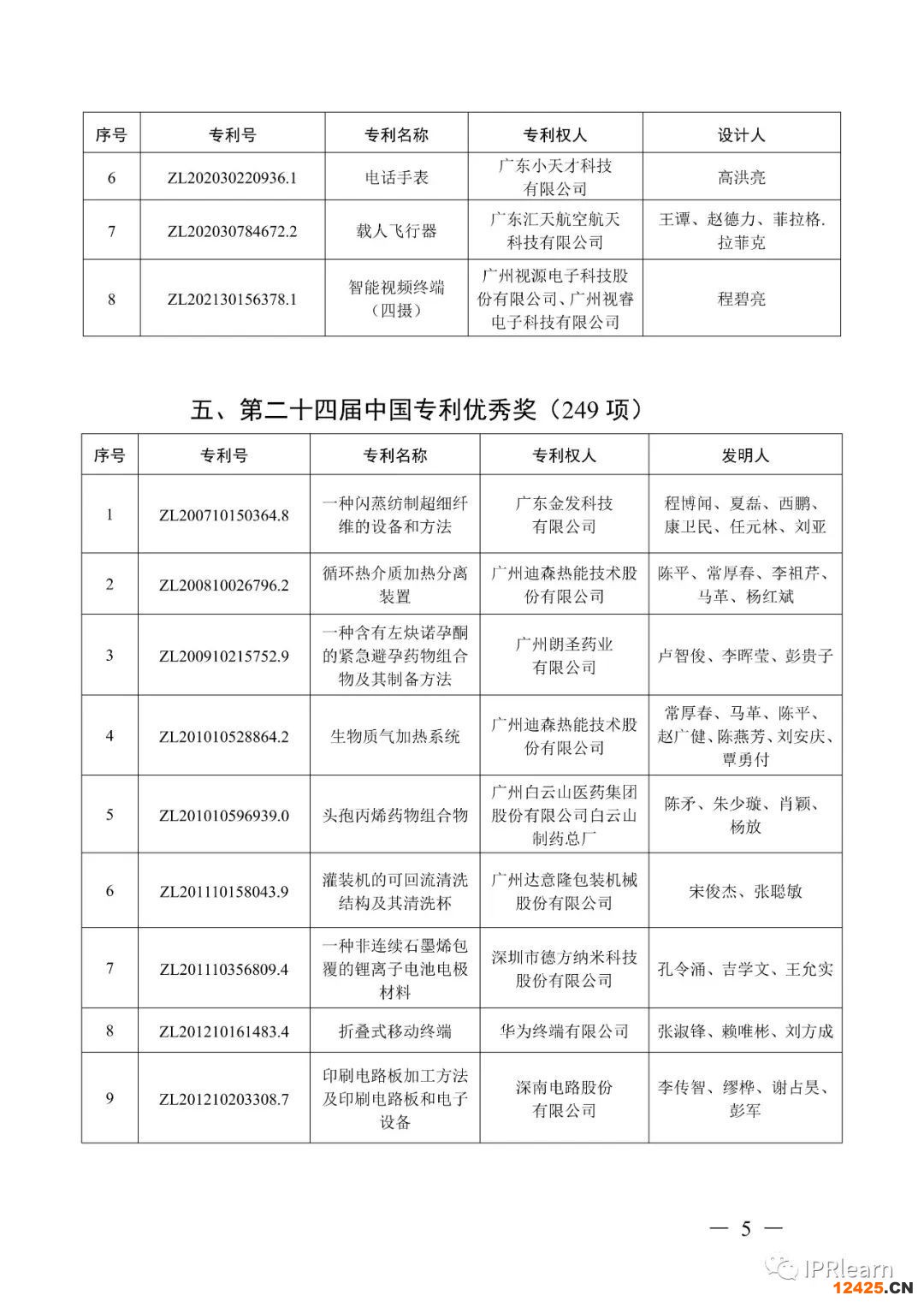 | 序号 | 专利号 | 专利名称 | 专利权人 | 设计人 |
|---|---|---|---|---|
| 6 | ZL202030220936.1 | 电话手表 | 广东小天才科技有限公司 | 高洪亮 |
| 7 | ZL202030784672.2 | 载人飞行器 | 广东汇天航空航天科技有限公司 | 王谭、赵德力、菲拉格.拉菲克 |
| 8 | ZL202130156378.1 | 智能视频终端（四摄） | 广州视源电子科技股份有限公司、广州视睿电子科技有限公司 | 程碧亮 |

五、第二十四届中国专利优秀奖（249 项）

| 序号 | 专利号 | 专利名称 | 专利权人 | 发明人 |
|---|---|---|---|---|
| 1 | ZL200710150364.8 | 一种闪蒸纺制超细纤维的设备和方法 | 广东金发科技有限公司 | 程博闻、夏磊、西鹏、康卫民、任元林、刘亚 |
| 2 | ZL200810026796.2 | 循环热介质加热分离装置 | 广州迪森热能技术股份有限公司 | 陈平、常厚春、李祖芹、马革、杨红斌 |
| 3 | ZL200910215752.9 | 一种含有左炔诺孕酮的紧急避孕药物组合物及其制备方法 | 广州朗圣药业有限公司 | 卢智俊、李晖莹、彭贵子 |
| 4 | ZL201010528864.2 | 生物质气加热系统 | 广州迪森热能技术股份有限公司 | 常厚春、马革、陈平、赵广健、陈燕芳、刘安庆、覃勇付 |
| 5 | ZL201010596939.0 | 头孢丙烯药物组合物 | 广州白云山医药集团股份有限公司白云山制药总厂 | 陈矛、朱少璇、肖颖、杨放 |
| 6 | ZL201110158043.9 | 灌装机的可回流清洗结构及其清洗杯 | 广州达意隆包装机械股份有限公司 | 宋俊杰、张聪敏 |
| 7 | ZL201110356809.4 | 一种非连续石墨烯包覆的锂离子电池电极材料 | 深圳市德方纳米科技股份有限公司 | 孔令涌、吉学文、王允实 |
| 8 | ZL201210161483.4 | 折叠式移动终端 | 华为终端有限公司 | 张淑锋、赖唯彬、刘方成 |
| 9 | ZL201210203308.7 | 印刷电路板加工方法及印刷电路板和电子设备 | 深南电路股份有限公司 | 李传智、缪桦、谢占昊、彭军 |

— 5 —

IPRlearn
12425.CN